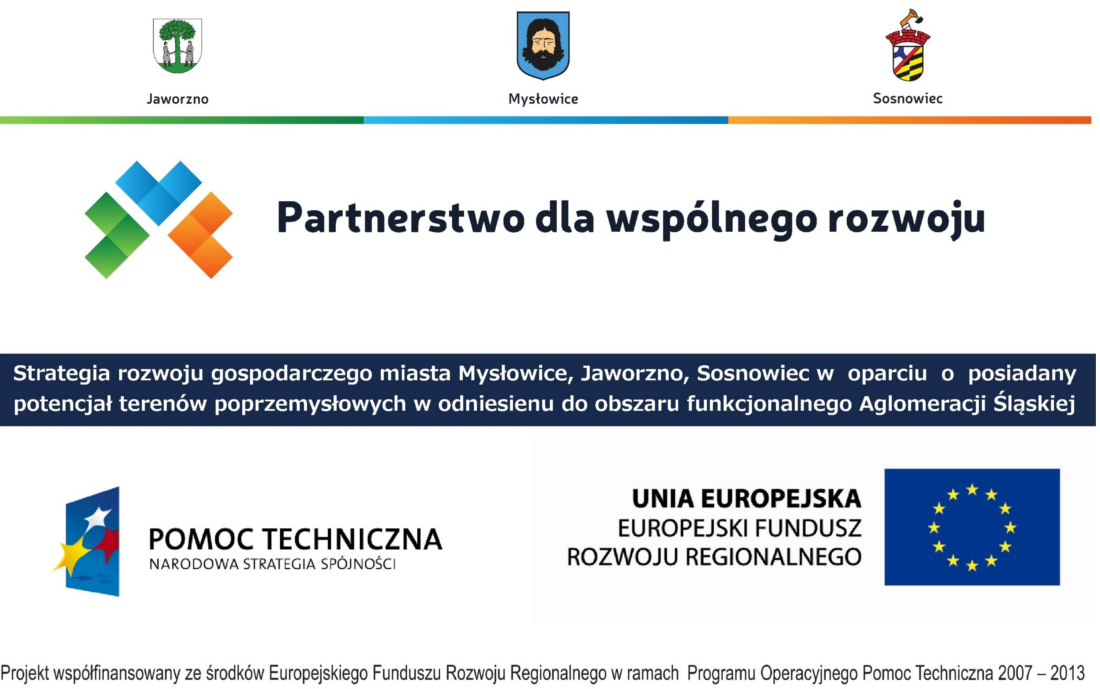 Jaworzno

Mysłowice

Sosnowiec

Partnerstwo dla wspólnego rozwoju

Strategia rozwoju gospodarczego miasta Mysłowice, Jaworzno, Sosnowiec w oparciu o posiadany potencjał terenów poprzemysłowych w odniesienu do obszaru funkcjonalnego Aglomeracji Śląskiej

POMOC TECHNICZNA
NARODOWA STRATEGIA SPÓJNOŚCI

UNIA EUROPEJSKA
EUROPEJSKI FUNDUSZ
ROZWOJU REGIONALNEGO

Projekt współfinansowany ze środków Europejskiego Funduszu Rozwoju Regionalnego w ramach Programu Operacyjnego Pomoc Techniczna 2007 – 2013